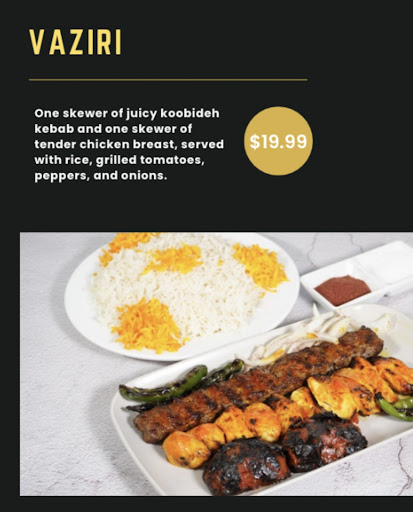 VAZIRI

One skewer of juicy koobideh kebab and one skewer of tender chicken breast, served with rice, grilled tomatoes, peppers, and onions.

$19.99